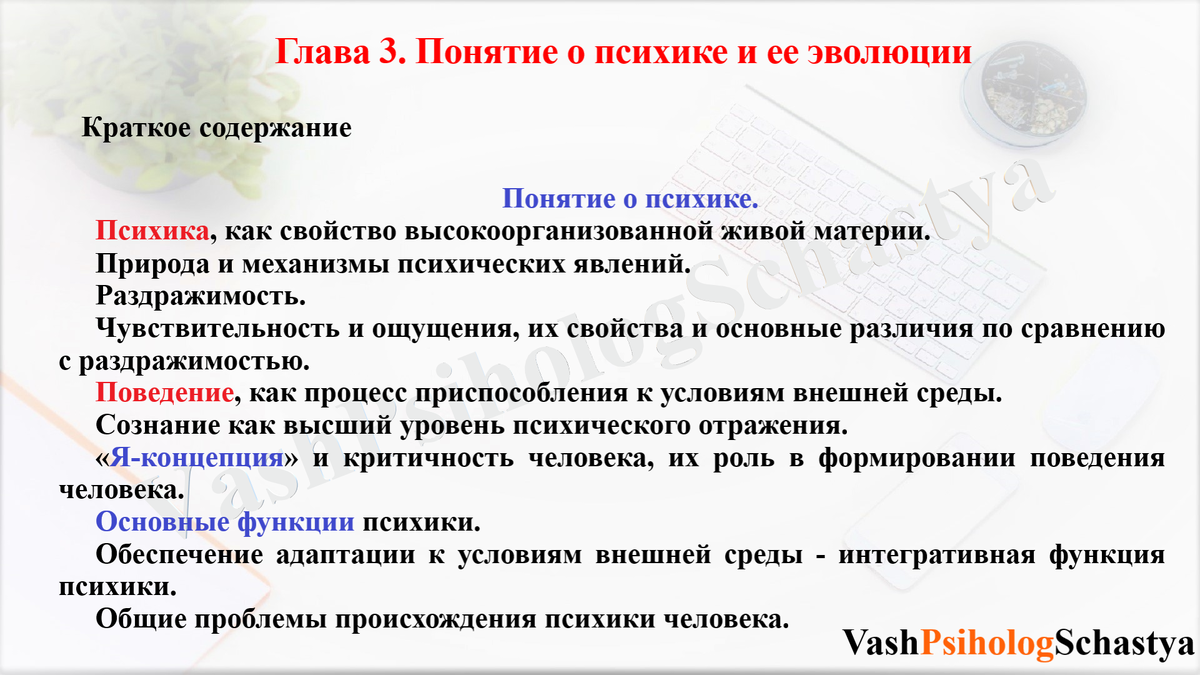 Глава 3. Понятие о психике и ее эволюции

Краткое содержание

Понятие о психике.

Психика, как свойство высокоорганизованной живой материи.

Природа и механизмы психических явлений.

Раздражимость.

Чувствительность и ощущения, их свойства и основные различия по сравнению с раздражимостью.

Поведение, как процесс приспособления к условиям внешней среды.

Сознание как высший уровень психического отражения.

«Я-концепция» и критичность человека, их роль в формировании поведения человека.

Основные функции психики.

Обеспечение адаптации к условиям внешней среды - интегративная функция психики.

Общие проблемы происхождения психики человека.

VashPsihologSchastya

VashPsihologSchastya